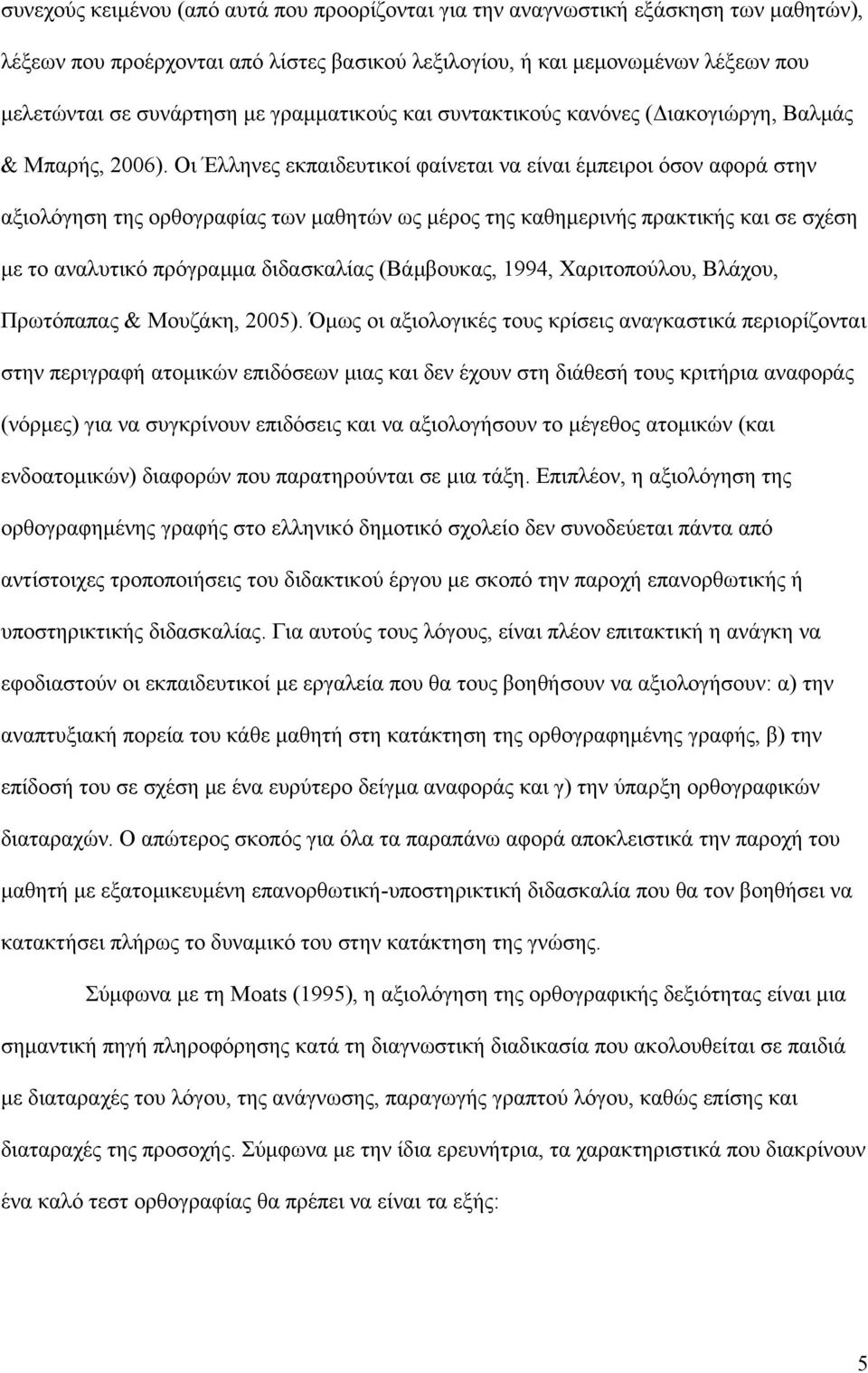 συνεχούς κειμένου (από αυτά που προορίζονται για την αναγνωστική εξάσκηση των μαθητών), λέξεων που προέρχονται από λίστες βασικού λεξιλογίου, ή και μεμονωμένων λέξεων που μελετώνται σε συνάρτηση με γραμματικούς και συντακτικούς κανόνες (Διακογιώργη, Βαλμάς & Μπαρής, 2006). Οι Έλληνες εκπαιδευτικοί φαίνεται να είναι έμπειροι όσον αφορά στην αξιολόγηση της ορθογραφίας των μαθητών ως μέρος της καθημερινής πρακτικής και σε σχέση με το αναλυτικό πρόγραμμα διδασκαλίας (Βάμβουκας, 1994, Χαριτοπούλου, Βλάχου, Πρωτόπαπας & Μουζάκη, 2005). Όμως οι αξιολογικές τους κρίσεις αναγκαστικά περιορίζονται στην περιγραφή ατομικών επιδόσεων μιας και δεν έχουν στη διάθεσή τους κριτήρια αναφοράς (νόρμες) για να συγκρίνουν επιδόσεις και να αξιολογήσουν το μέγεθος ατομικών (και ενδοατομικών) διαφορών που παρατηρούνται σε μια τάξη. Επιπλέον, η αξιολόγηση της ορθογραφημένης γραφής στο ελληνικό δημοτικό σχολείο δεν συνοδεύεται πάντα από αντίστοιχες τροποποιήσεις του διδακτικού έργου με σκοπό την παροχή επανορθωτικής ή υποστηρικτικής διδασκαλίας. Για αυτούς τους λόγους, είναι πλέον επιτακτική η ανάγκη να εφοδιαστούν οι εκπαιδευτικοί με εργαλεία που θα τους βοηθήσουν να αξιολογήσουν: α) την αναπτυξιακή πορεία του κάθε μαθητή στη κατάκτηση της ορθογραφημένης γραφής, β) την επίδοσή του σε σχέση με ένα ευρύτερο δείγμα αναφοράς και γ) την ύπαρξη ορθογραφικών διαταραχών. Ο απώτερος σκοπός για όλα τα παραπάνω αφορά αποκλειστικά την παροχή του μαθητή με εξατομικευμένη επανορθωτική-υποστηρικτική διδασκαλία που θα τον βοηθήσει να κατακτήσει πλήρως το δυναμικό του στην κατάκτηση της γνώσης.

Σύμφωνα με τη Moats (1995), η αξιολόγηση της ορθογραφικής δεξιότητας είναι μια σημαντική πηγή πληροφόρησης κατά τη διαγνωστική διαδικασία που ακολουθείται σε παιδιά με διαταραχές του λόγου, της ανάγνωσης, παραγωγής γραπτού λόγου, καθώς επίσης και διαταραχές της προσοχής. Σύμφωνα με την ίδια ερευνήτρια, τα χαρακτηριστικά που διακρίνουν ένα καλό τεστ ορθογραφίας θα πρέπει να είναι τα εξής:

5